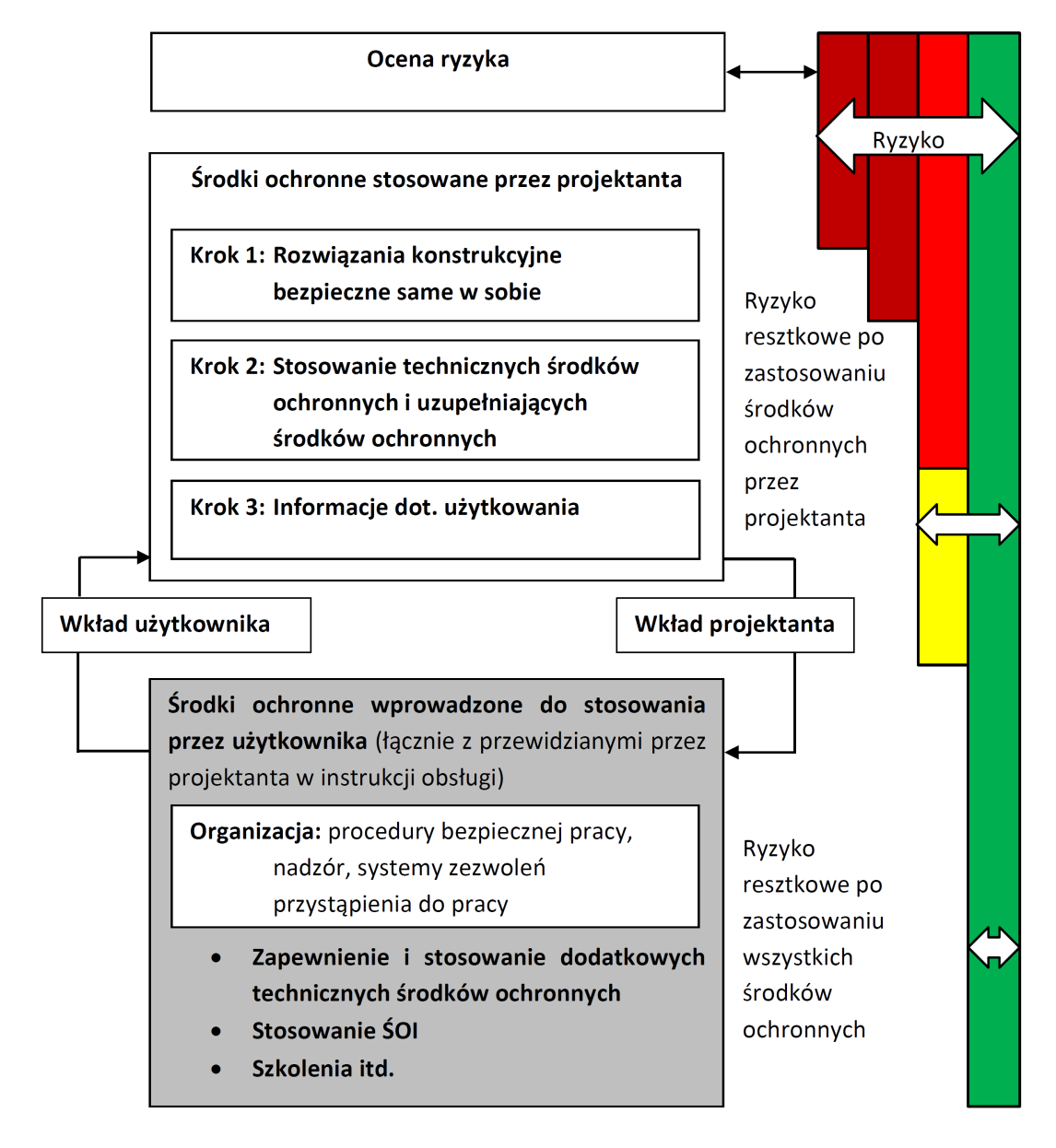 Ocena ryzyka

Ryzyko

Środki ochronne stosowane przez projektanta

Krok 1: Rozwiązania konstrukcyjne bezpieczne same w sobie

Krok 2: Stosowanie technicznych środków ochronnych i uzupełniających środków ochronnych

Krok 3: Informacje dot. użytkowania

Ryzyko resztkowe po zastosowaniu środków ochronnych przez projektanta

Wkład użytkownika

Wkład projektanta

Środki ochronne wprowadzone do stosowania przez użytkownika (łącznie z przewidzianymi przez projektanta w instrukcji obsługi)

Organizacja: procedury bezpiecznej pracy, nadzór, systemy zezwoleń przystąpienia do pracy

• Zapewnienie i stosowanie dodatkowych technicznych środków ochronnych
• Stosowanie ŚOI
• Szkolenia itd.

Ryzyko resztkowe po zastosowaniu wszystkich środków ochronnych